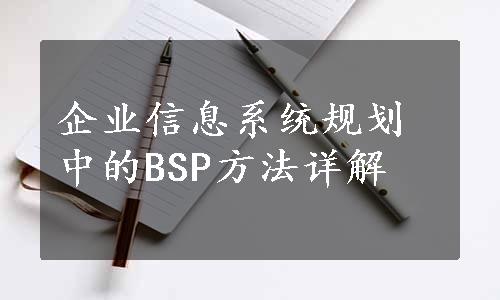 企业信息系统规划中的BSP方法详解